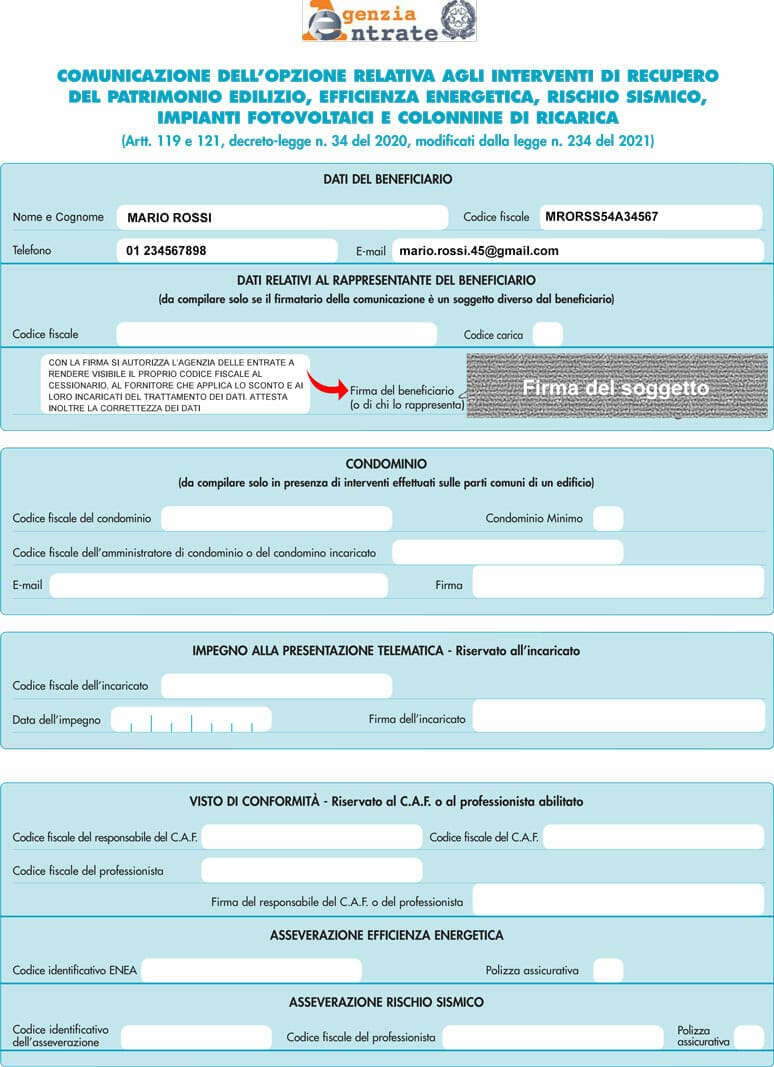 Agenzia Entrate

COMUNICAZIONE DELL'OPZIONE RELATIVA AGLI INTERVENTI DI RECUPERO DEL PATRIMONIO EDILIZIO, EFFICIENZA ENERGETICA, RISCHIO SISMICO, IMPIANTI FOTOVOLTAICI E COLONNINE DI RICARICA
(Artt. 119 e 121, decreto-legge n. 34 del 2020, modificati dalla legge n. 234 del 2021)

DATI DEL BENEFICIARIO

Nome e Cognome MARIO ROSSI Codice fiscale MRORSS54A34567

Telefono 01 234567898 E-mail mario.rossi.45@gmail.com

DATI RELATIVI AL RAPPRESENTANTE DEL BENEFICIARIO
(da compilare solo se il firmatario della comunicazione è un soggetto diverso dal beneficiario)

Codice fiscale Codice carica

CON LA FIRMA SI AUTORIZZA L'AGENZIA DELLE ENTRATE A RENDERE VISIBILE IL PROPRIO CODICE FISCALE AL CESSIONARIO, AL FORNITORE CHE APPLICA LO SCONTO E AI LORO INCARICATI DEL TRATTAMENTO DEI DATI. ATTESTA INOLTRE LA CORRETTEZZA DEI DATI

Firma del beneficiario (o di chi lo rappresenta) Firma del soggetto

CONDOMINIO
(da compilare solo in presenza di interventi effettuati sulle parti comuni di un edificio)

Codice fiscale del condominio Condominio Minimo

Codice fiscale dell'amministratore di condominio o del condomino incaricato

E-mail Firma

IMPEGNO ALLA PRESENTAZIONE TELEMATICA - Riservato all'incaricato

Codice fiscale dell'incaricato

Data dell'impegno Firma dell'incaricato

VISTO DI CONFORMITÀ - Riservato al C.A.F. o al professionista abilitato

Codice fiscale del responsabile del C.A.F. Codice fiscale del C.A.F.

Codice fiscale del professionista

Firma del responsabile del C.A.F. o del professionista

ASSEVERAZIONE EFFICIENZA ENERGETICA

Codice identificativo ENEA Polizza assicurativa

ASSEVERAZIONE RISCHIO SISMICO

Codice identificativo dell'asseverazione Codice fiscale del professionista Polizza assicurativa